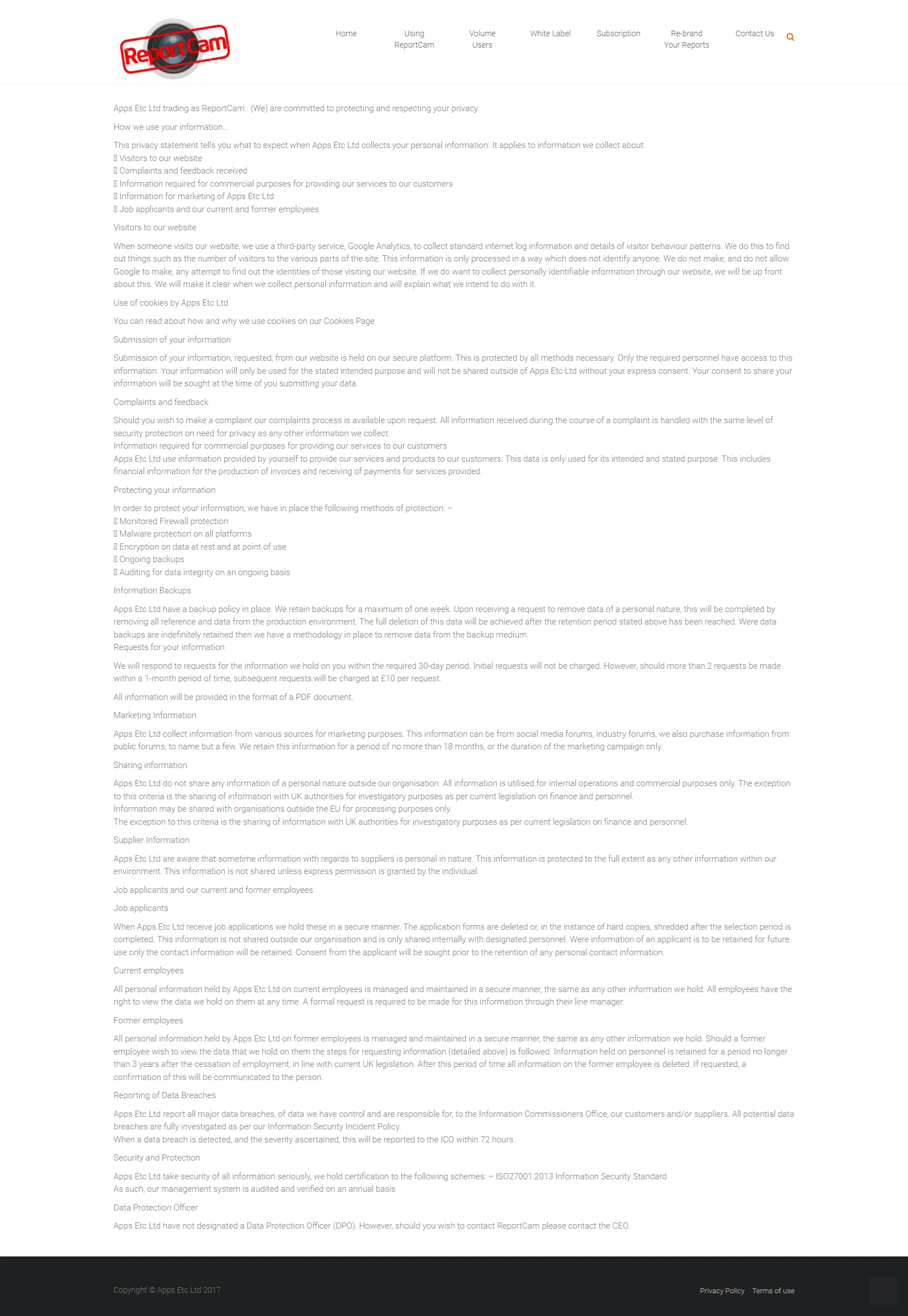 ReportCam

Home
Using ReportCam
Volume Users
White Label
Subscription
Re-brand Your Reports
Contact Us

Apps Etc Ltd trading as ReportCam: (We) are committed to protecting and respecting your privacy.

How we use your information…

This privacy statement tells you what to expect when Apps Etc Ltd collects your personal information. It applies to information we collect about:
 Visitors to our website
 Complaints and feedback received
 Information required for commercial purposes for providing our services to our customers
 Information for marketing of Apps Etc Ltd
 Job applicants and our current and former employees

Visitors to our website

When someone visits our website, we use a third-party service, Google Analytics, to collect standard internet log information and details of visitor behaviour patterns. We do this to find out things such as the number of visitors to the various parts of the site. This information is only processed in a way which does not identify anyone. We do not make, and do not allow Google to make, any attempt to find out the identities of those visiting our website. If we do want to collect personally identifiable information through our website, we will be up front about this. We will make it clear when we collect personal information and will explain what we intend to do with it.

Use of cookies by Apps Etc Ltd

You can read about how and why we use cookies on our Cookies Page

Submission of your information

Submission of your information, requested, from our website is held on our secure platform. This is protected by all methods necessary. Only the required personnel have access to this information. Your information will only be used for the stated intended purpose and will not be shared outside of Apps Etc Ltd without your express consent. Your consent to share your information will be sought at the time of you submitting your data.

Complaints and feedback

Should you wish to make a complaint our complaints process is available upon request. All information received during the course of a complaint is handled with the same level of security protection on need for privacy as any other information we collect.
Information required for commercial purposes for providing our services to our customers
Apps Etc Ltd use information provided by yourself to provide our services and products to our customers. This data is only used for its intended and stated purpose. This includes financial information for the production of invoices and receiving of payments for services provided.

Protecting your information

In order to protect your information, we have in place the following methods of protection: –
 Monitored Firewall protection
 Malware protection on all platforms
 Encryption on data at rest and at point of use
 Ongoing backups
 Auditing for data integrity on an ongoing basis

Information Backups

Apps Etc Ltd have a backup policy in place. We retain backups for a maximum of one week. Upon receiving a request to remove data of a personal nature, this will be completed by removing all reference and data from the production environment. The full deletion of this data will be achieved after the retention period stated above has been reached. Were data backups are indefinitely retained then we have a methodology in place to remove data from the backup medium.
Requests for your information

We will respond to requests for the information we hold on you within the required 30-day period. Initial requests will not be charged. However, should more than 2 requests be made within a 1-month period of time, subsequent requests will be charged at £10 per request.

All information will be provided in the format of a PDF document.

Marketing Information

Apps Etc Ltd collect information from various sources for marketing purposes. This information can be from social media forums, industry forums, we also purchase information from public forums, to name but a few. We retain this information for a period of no more than 18 months, or the duration of the marketing campaign only.

Sharing information

Apps Etc Ltd do not share any information of a personal nature outside our organisation. All information is utilised for internal operations and commercial purposes only. The exception to this criteria is the sharing of information with UK authorities for investigatory purposes as per current legislation on finance and personnel.
Information may be shared with organisations outside the EU for processing purposes only.
The exception to this criteria is the sharing of information with UK authorities for investigatory purposes as per current legislation on finance and personnel.

Supplier Information

Apps Etc Ltd are aware that sometime information with regards to suppliers is personal in nature. This information is protected to the full extent as any other information within our environment. This information is not shared unless express permission is granted by the individual.

Job applicants and our current and former employees

Job applicants

When Apps Etc Ltd receive job applications we hold these in a secure manner. The application forms are deleted or, in the instance of hard copies, shredded after the selection period is completed. This information is not shared outside our organisation and is only shared internally with designated personnel. Were information of an applicant is to be retained for future use only the contact information will be retained. Consent from the applicant will be sought prior to the retention of any personal contact information.

Current employees

All personal information held by Apps Etc Ltd on current employees is managed and maintained in a secure manner, the same as any other information we hold. All employees have the right to view the data we hold on them at any time. A formal request is required to be made for this information through their line manager.

Former employees

All personal information held by Apps Etc Ltd on former employees is managed and maintained in a secure manner, the same as any other information we hold. Should a former employee wish to view the data that we hold on them the steps for requesting information (detailed above) is followed. Information held on personnel is retained for a period no longer than 3 years after the cessation of employment, in line with current UK legislation. After this period of time all information on the former employee is deleted. If requested, a confirmation of this will be communicated to the person.

Reporting of Data Breaches

Apps Etc Ltd report all major data breaches, of data we have control and are responsible for, to the Information Commissioners Office, our customers and/or suppliers. All potential data breaches are fully investigated as per our Information Security Incident Policy.
When a data breach is detected, and the severity ascertained, this will be reported to the ICO within 72 hours.

Security and Protection

Apps Etc Ltd take security of all information seriously, we hold certification to the following schemes: – ISO27001:2013 Information Security Standard
As such, our management system is audited and verified on an annual basis

Data Protection Officer

Apps Etc Ltd have not designated a Data Protection Officer (DPO). However, should you wish to contact ReportCam please contact the CEO.

Copyright © Apps Etc Ltd 2017

Privacy Policy Terms of use